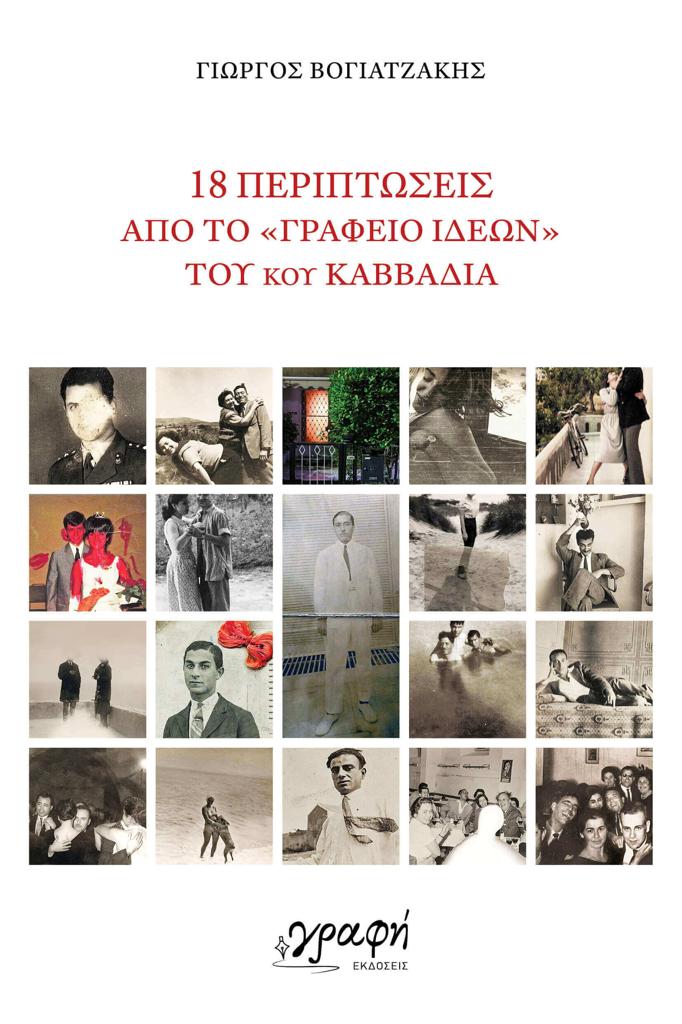 ΓΙΩΡΓΟΣ ΒΟΓΙΑΤΖΑΚΗΣ

18 ΠΕΡΙΠΤΩΣΕΙΣ
ΑΠΟ ΤΟ «ΓΡΑΦΕΙΟ ΙΔΕΩΝ»
ΤΟΥ κου ΚΑΒΒΑΔΙΑ

γραφή
ΕΚΔΟΣΕΙΣ